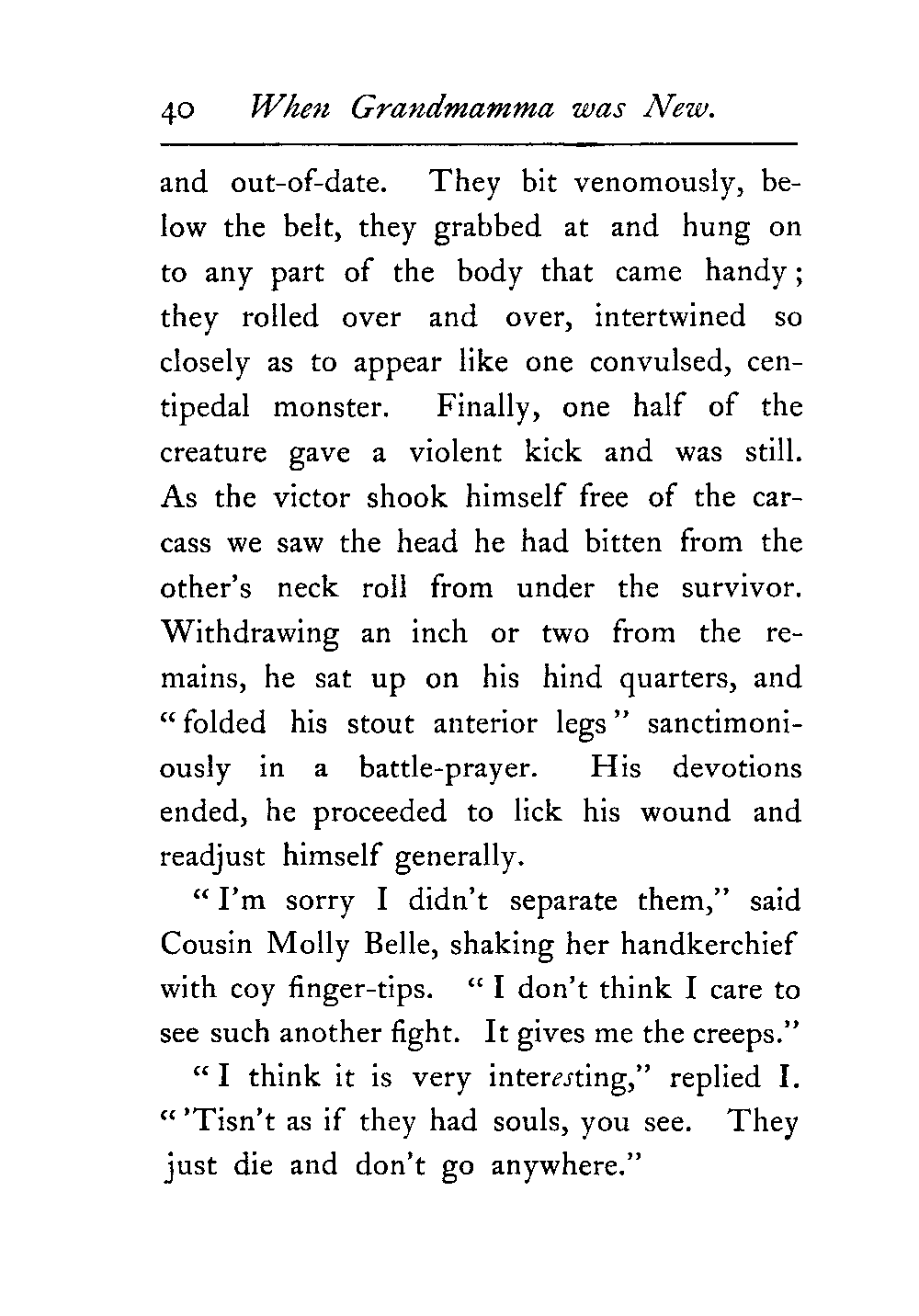 40 When Grandmamma was New.

and out-of-date. They bit venomously, below the belt, they grabbed at and hung on to any part of the body that came handy; they rolled over and over, intertwined so closely as to appear like one convulsed, centipedal monster. Finally, one half of the creature gave a violent kick and was still. As the victor shook himself free of the carcass we saw the head he had bitten from the other's neck roll from under the survivor. Withdrawing an inch or two from the remains, he sat up on his hind quarters, and "folded his stout anterior legs" sanctimoniously in a battle-prayer. His devotions ended, he proceeded to lick his wound and readjust himself generally.

"I'm sorry I didn't separate them," said Cousin Molly Belle, shaking her handkerchief with coy finger-tips. "I don't think I care to see such another fight. It gives me the creeps."

"I think it is very interesting," replied I. "'Tisn't as if they had souls, you see. They just die and don't go anywhere."